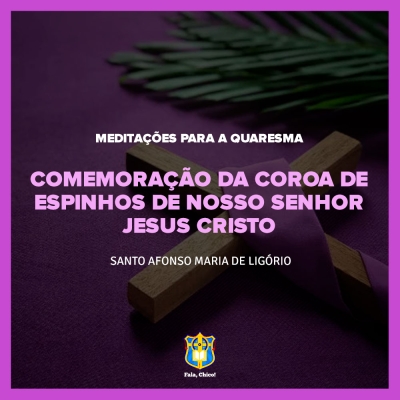 MEDITAÇÕES PARA A QUARESMA

COMEMORAÇÃO DA COROA DE ESPINHOS DE NOSSO SENHOR JESUS CRISTO

SANTO AFONSO MARIA DE LIGÓRIO

Fala, Chico!